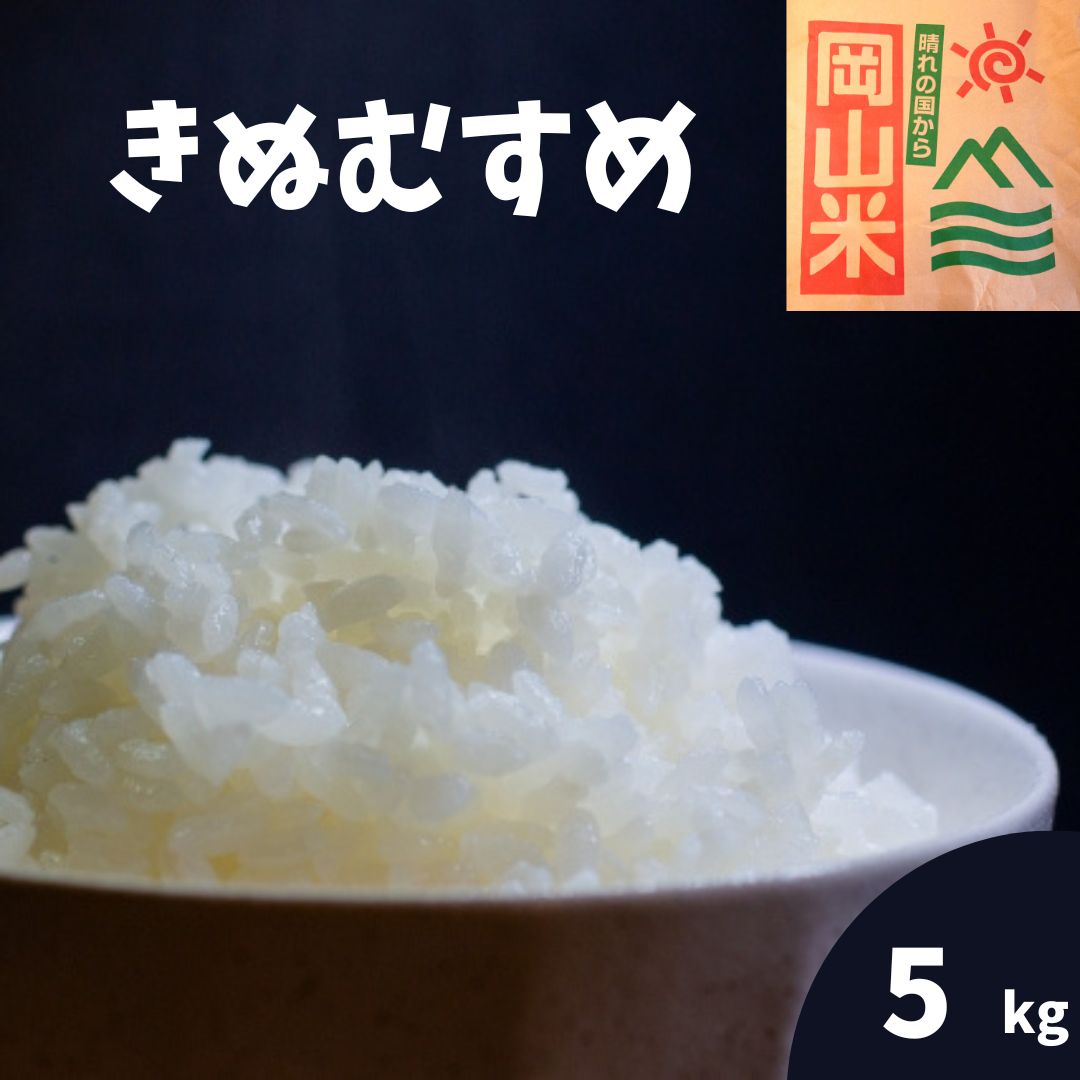 きぬむすめ

晴れの国から
岡山米

5 kg